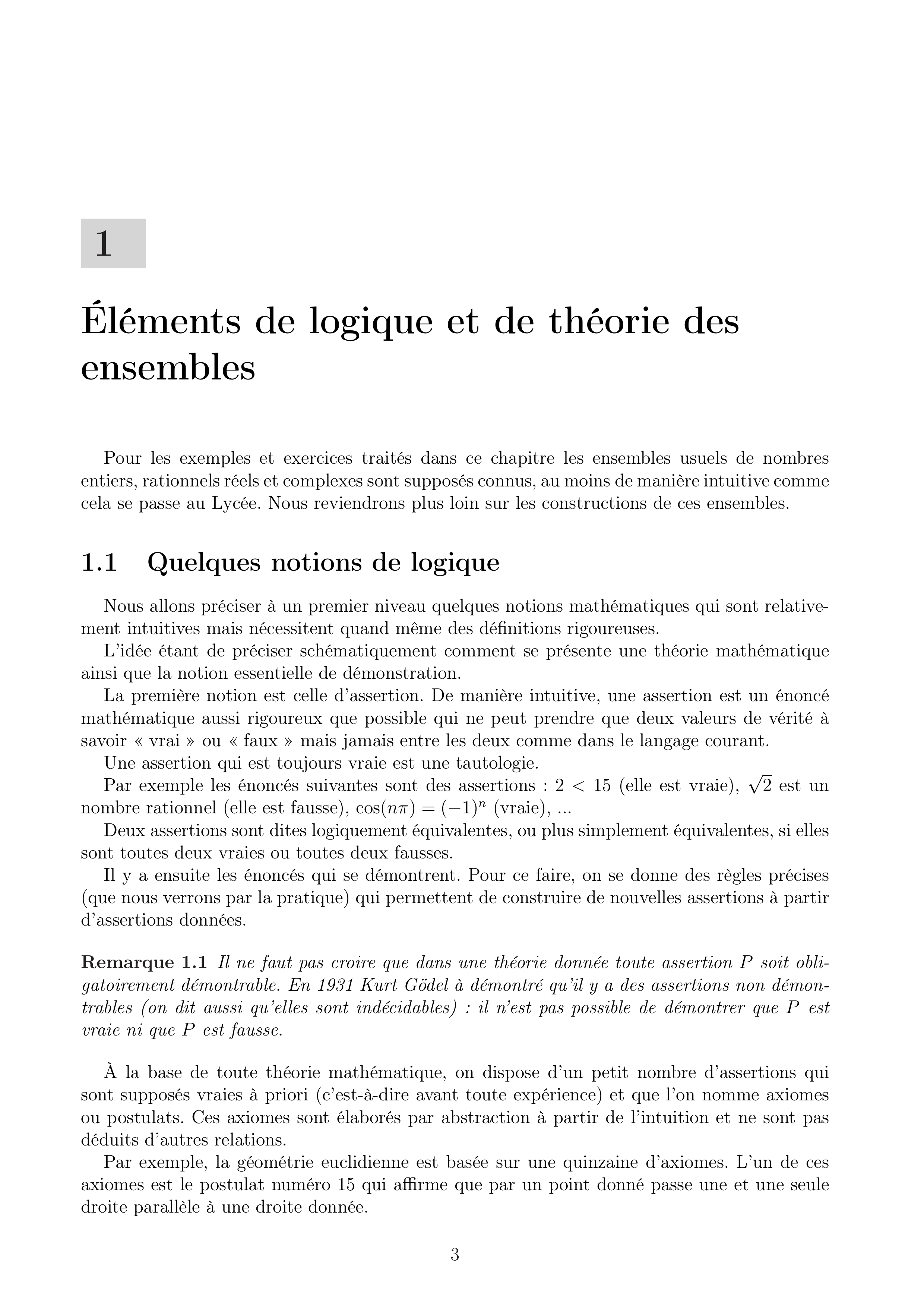 1

Éléments de logique et de théorie des ensembles

Pour les exemples et exercices traités dans ce chapitre les ensembles usuels de nombres entiers, rationnels réels et complexes sont supposés connus, au moins de manière intuitive comme cela se passe au Lycée. Nous reviendrons plus loin sur les constructions de ces ensembles.

1.1 Quelques notions de logique

Nous allons préciser à un premier niveau quelques notions mathématiques qui sont relativement intuitives mais nécessitent quand même des définitions rigoureuses.

L'idée étant de préciser schématiquement comment se présente une théorie mathématique ainsi que la notion essentielle de démonstration.

La première notion est celle d'assertion. De manière intuitive, une assertion est un énoncé mathématique aussi rigoureux que possible qui ne peut prendre que deux valeurs de vérité à savoir « vrai » ou « faux » mais jamais entre les deux comme dans le langage courant.

Une assertion qui est toujours vraie est une tautologie.

Par exemple les énoncés suivantes sont des assertions : $2 < 15$ (elle est vraie), $\sqrt{2}$ est un nombre rationnel (elle est fausse), $\cos(n\pi) = (-1)^n$ (vraie), ...

Deux assertions sont dites logiquement équivalentes, ou plus simplement équivalentes, si elles sont toutes deux vraies ou toutes deux fausses.

Il y a ensuite les énoncés qui se démontrent. Pour ce faire, on se donne des règles précises (que nous verrons par la pratique) qui permettent de construire de nouvelles assertions à partir d'assertions données.

Remarque 1.1 Il ne faut pas croire que dans une théorie donnée toute assertion $P$ soit obligatoirement démontrable. En 1931 Kurt Gödel à démontré qu'il y a des assertions non démontrables (on dit aussi qu'elles sont indécidables) : il n'est pas possible de démontrer que $P$ est vraie ni que $P$ est fausse.

À la base de toute théorie mathématique, on dispose d'un petit nombre d'assertions qui sont supposés vraies à priori (c'est-à-dire avant toute expérience) et que l'on nomme axiomes ou postulats. Ces axiomes sont élaborés par abstraction à partir de l'intuition et ne sont pas déduits d'autres relations.

Par exemple, la géométrie euclidienne est basée sur une quinzaine d'axiomes. L'un de ces axiomes est le postulat numéro 15 qui affirme que par un point donné passe une et une seule droite parallèle à une droite donnée.

3